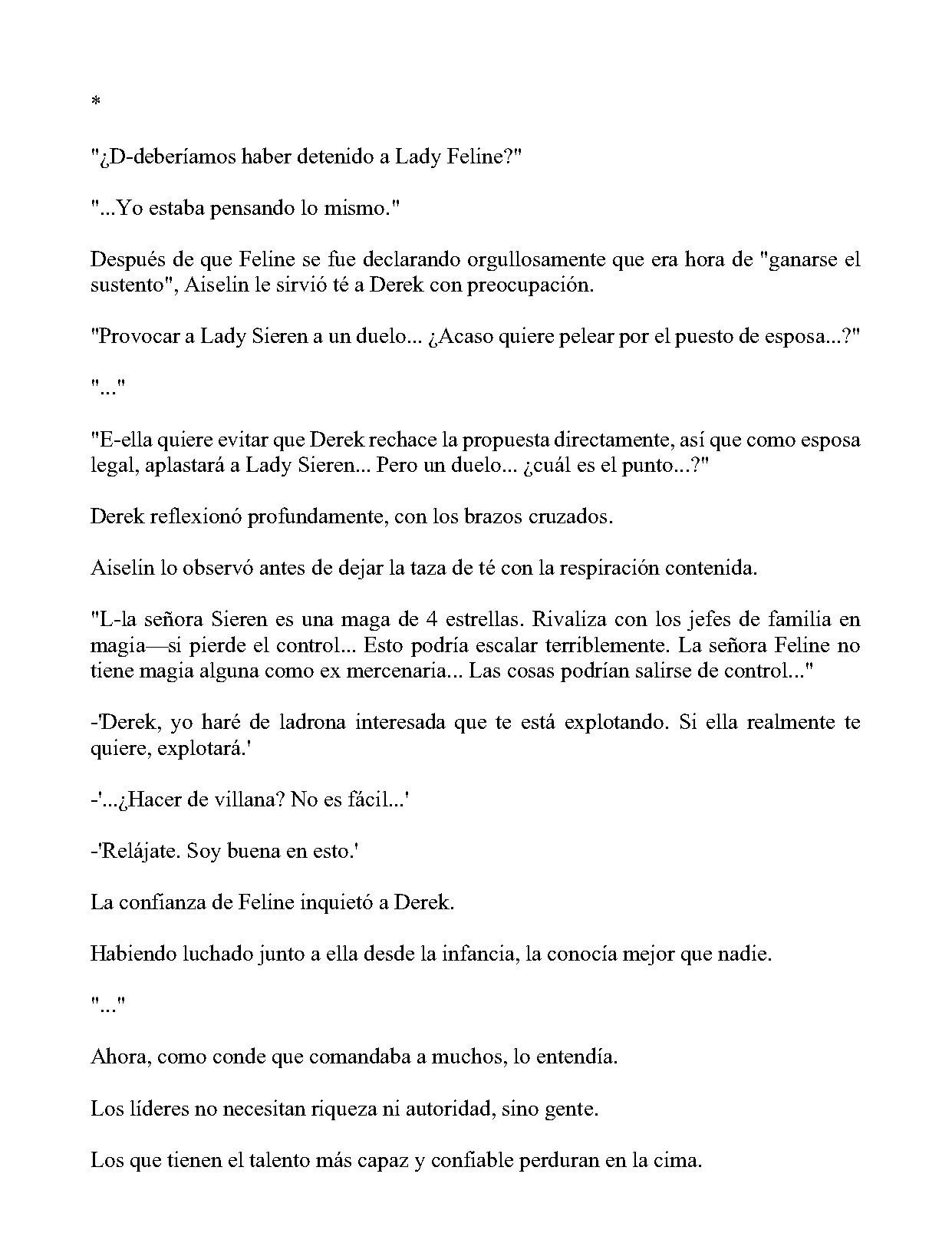 *

"¿D-deberíamos haber detenido a Lady Feline?"

"...Yo estaba pensando lo mismo."

Después de que Feline se fue declarando orgullosamente que era hora de "ganarse el sustento", Aiselin le sirvió té a Derek con preocupación.

"Provocar a Lady Sieren a un duelo... ¿Acaso quiere pelear por el puesto de esposa...?"

"..."

"E-ella quiere evitar que Derek rechace la propuesta directamente, así que como esposa legal, aplastará a Lady Sieren... Pero un duelo... ¿cuál es el punto...?"

Derek reflexionó profundamente, con los brazos cruzados.

Aiselin lo observó antes de dejar la taza de té con la respiración contenida.

"L-la señora Sieren es una maga de 4 estrellas. Rivaliza con los jefes de familia en magia—si pierde el control... Esto podría escalar terriblemente. La señora Feline no tiene magia alguna como ex mercenaria... Las cosas podrían salirse de control..."

-'Derek, yo haré de ladrona interesada que te está explotando. Si ella realmente te quiere, explotará.'

-'...¿Hacer de villana? No es fácil...'

-'Relájate. Soy buena en esto.'

La confianza de Feline inquietó a Derek.

Habiendo luchado junto a ella desde la infancia, la conocía mejor que nadie.

"..."

Ahora, como conde que comandaba a muchos, lo entendía.

Los líderes no necesitan riqueza ni autoridad, sino gente.

Los que tienen el talento más capaz y confiable perduran en la cima.